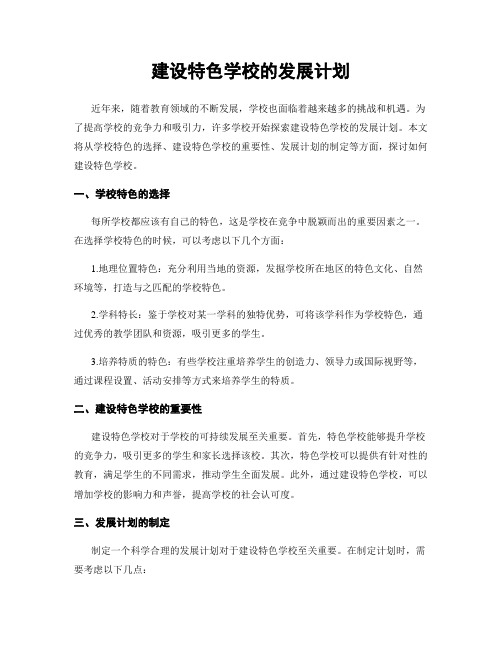 建设特色学校的发展计划

近年来，随着教育领域的不断发展，学校也面临着越来越多的挑战和机遇。为了提高学校的竞争力和吸引力，许多学校开始探索建设特色学校的发展计划。本文将从学校特色的选择、建设特色学校的重要性、发展计划的制定等方面，探讨如何建设特色学校。

一、学校特色的选择

每所学校都应该有自己的特色，这是学校在竞争中脱颖而出的重要因素之一。在选择学校特色的时候，可以考虑以下几个方面：

1.地理位置特色：充分利用当地的资源，发掘学校所在地区的特色文化、自然环境等，打造与之匹配的学校特色。

2.学科特长：鉴于学校对某一学科的独特优势，可将该学科作为学校特色，通过优秀的教学团队和资源，吸引更多的学生。

3.培养特质的特色：有些学校注重培养学生的创造力、领导力或国际视野等，通过课程设置、活动安排等方式来培养学生的特质。

二、建设特色学校的重要性

建设特色学校对于学校的可持续发展至关重要。首先，特色学校能够提升学校的竞争力，吸引更多的学生和家长选择该校。其次，特色学校可以提供有针对性的教育，满足学生的不同需求，推动学生全面发展。此外，通过建设特色学校，可以增加学校的影响力和声誉，提高学校的社会认可度。

三、发展计划的制定

制定一个科学合理的发展计划对于建设特色学校至关重要。在制定计划时，需要考虑以下几点：